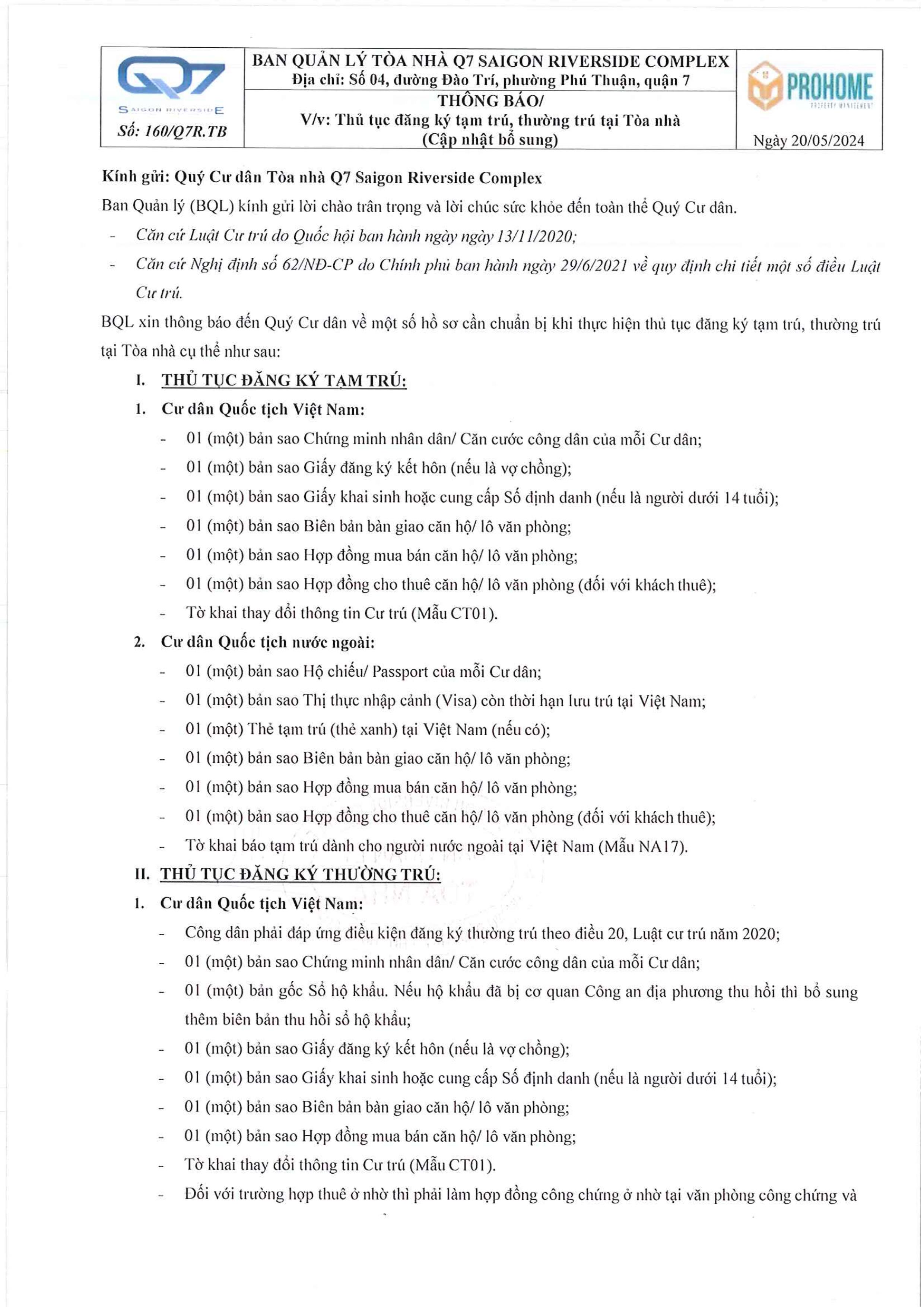 Q7
SAIGON RIVERSIDE
Số: 160/Q7R.TB

BAN QUẢN LÝ TÒA NHÀ Q7 SAIGON RIVERSIDE COMPLEX
Địa chỉ: Số 04, đường Đào Trí, phường Phú Thuận, quận 7
THÔNG BÁO/
V/v: Thủ tục đăng ký tạm trú, thường trú tại Tòa nhà
(Cập nhật bổ sung)

PROHOME
PROPERTY MANAGEMENT
Ngày 20/05/2024

Kính gửi: Quý Cư dân Tòa nhà Q7 Saigon Riverside Complex

Ban Quản lý (BQL) kính gửi lời chào trân trọng và lời chúc sức khỏe đến toàn thể Quý Cư dân.

- Căn cứ Luật Cư trú do Quốc hội ban hành ngày ngày 13/11/2020;
- Căn cứ Nghị định số 62/NĐ-CP do Chính phủ ban hành ngày 29/6/2021 về quy định chi tiết một số điều Luật Cư trú.

BQL xin thông báo đến Quý Cư dân về một số hồ sơ cần chuẩn bị khi thực hiện thủ tục đăng ký tạm trú, thường trú tại Tòa nhà cụ thể như sau:

I. THỦ TỤC ĐĂNG KÝ TẠM TRÚ:

1. Cư dân Quốc tịch Việt Nam:
- 01 (một) bản sao Chứng minh nhân dân/ Căn cước công dân của mỗi Cư dân;
- 01 (một) bản sao Giấy đăng ký kết hôn (nếu là vợ chồng);
- 01 (một) bản sao Giấy khai sinh hoặc cung cấp Số định danh (nếu là người dưới 14 tuổi);
- 01 (một) bản sao Biên bản bàn giao căn hộ/ lô văn phòng;
- 01 (một) bản sao Hợp đồng mua bán căn hộ/ lô văn phòng;
- 01 (một) bản sao Hợp đồng cho thuê căn hộ/ lô văn phòng (đối với khách thuê);
- Tờ khai thay đổi thông tin Cư trú (Mẫu CT01).

2. Cư dân Quốc tịch nước ngoài:
- 01 (một) bản sao Hộ chiếu/ Passport của mỗi Cư dân;
- 01 (một) bản sao Thị thực nhập cảnh (Visa) còn thời hạn lưu trú tại Việt Nam;
- 01 (một) Thẻ tạm trú (thẻ xanh) tại Việt Nam (nếu có);
- 01 (một) bản sao Biên bản bàn giao căn hộ/ lô văn phòng;
- 01 (một) bản sao Hợp đồng mua bán căn hộ/ lô văn phòng;
- 01 (một) bản sao Hợp đồng cho thuê căn hộ/ lô văn phòng (đối với khách thuê);
- Tờ khai báo tạm trú dành cho người nước ngoài tại Việt Nam (Mẫu NA17).

II. THỦ TỤC ĐĂNG KÝ THƯỜNG TRÚ:

1. Cư dân Quốc tịch Việt Nam:
- Công dân phải đáp ứng điều kiện đăng ký thường trú theo điều 20, Luật cư trú năm 2020;
- 01 (một) bản sao Chứng minh nhân dân/ Căn cước công dân của mỗi Cư dân;
- 01 (một) bản gốc Sổ hộ khẩu. Nếu hộ khẩu đã bị cơ quan Công an địa phương thu hồi thì bổ sung thêm biên bản thu hồi sổ hộ khẩu;
- 01 (một) bản sao Giấy đăng ký kết hôn (nếu là vợ chồng);
- 01 (một) bản sao Giấy khai sinh hoặc cung cấp Số định danh (nếu là người dưới 14 tuổi);
- 01 (một) bản sao Biên bản bàn giao căn hộ/ lô văn phòng;
- 01 (một) bản sao Hợp đồng mua bán căn hộ/ lô văn phòng;
- Tờ khai thay đổi thông tin Cư trú (Mẫu CT01).
- Đối với trường hợp thuê ở nhờ thì phải làm hợp đồng công chứng ở nhờ tại văn phòng công chứng và